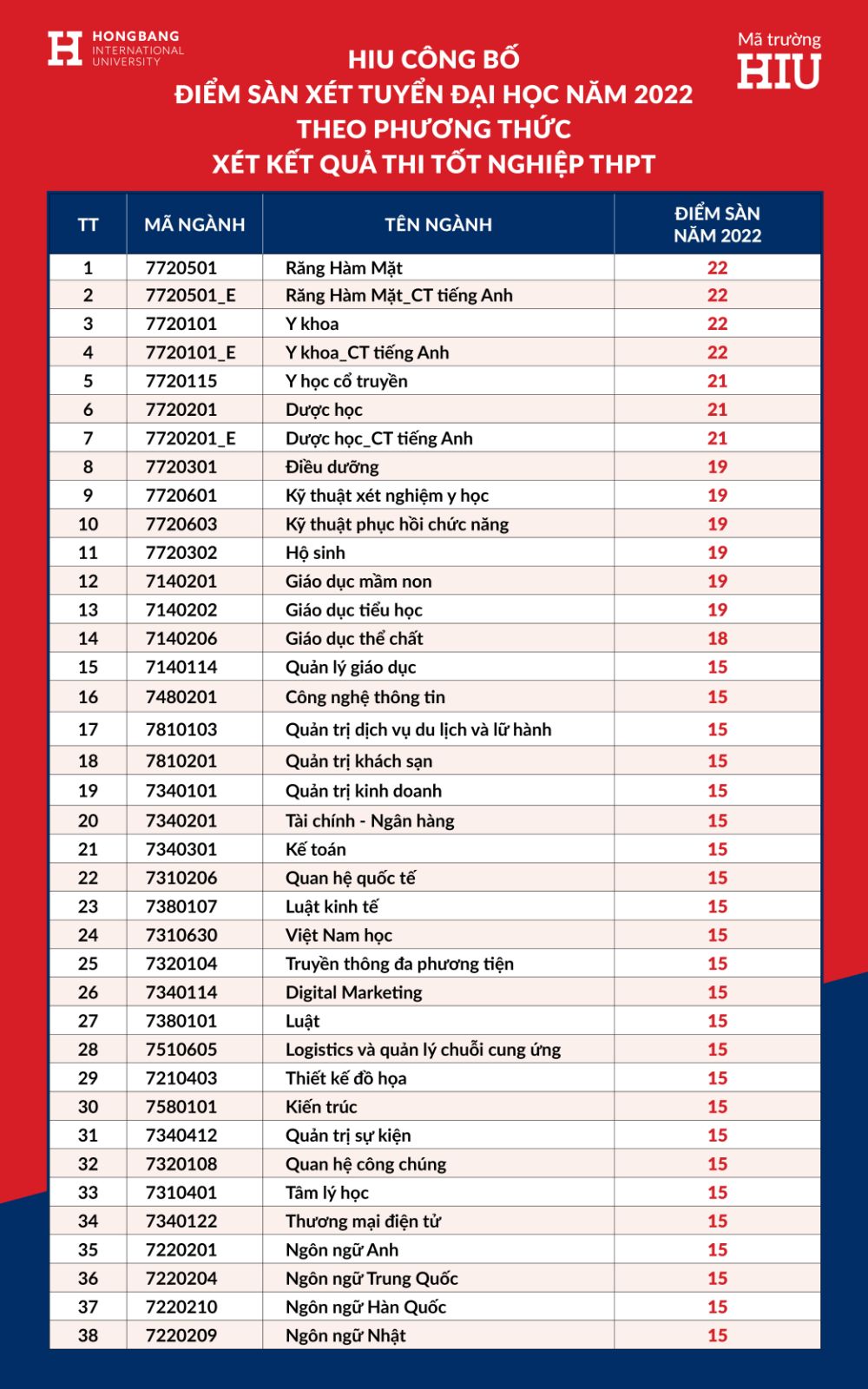 HONGBANG INTERNATIONAL UNIVERSITY

Mã trường HIU

HIU CÔNG BỐ
ĐIỂM SÀN XÉT TUYỂN ĐẠI HỌC NĂM 2022
THEO PHƯƠNG THỨC
XÉT KẾT QUẢ THI TỐT NGHIỆP THPT

| TT | MÃ NGÀNH | TÊN NGÀNH | ĐIỂM SÀN NĂM 2022 |
|---|---|---|---|
| 1 | 7720501 | Răng Hàm Mặt | 22 |
| 2 | 7720501_E | Răng Hàm Mặt_CT tiếng Anh | 22 |
| 3 | 7720101 | Y khoa | 22 |
| 4 | 7720101_E | Y khoa_CT tiếng Anh | 22 |
| 5 | 7720115 | Y học cổ truyền | 21 |
| 6 | 7720201 | Dược học | 21 |
| 7 | 7720201_E | Dược học_CT tiếng Anh | 21 |
| 8 | 7720301 | Điều dưỡng | 19 |
| 9 | 7720601 | Kỹ thuật xét nghiệm y học | 19 |
| 10 | 7720603 | Kỹ thuật phục hồi chức năng | 19 |
| 11 | 7720302 | Hộ sinh | 19 |
| 12 | 7140201 | Giáo dục mầm non | 19 |
| 13 | 7140202 | Giáo dục tiểu học | 19 |
| 14 | 7140206 | Giáo dục thể chất | 18 |
| 15 | 7140114 | Quản lý giáo dục | 15 |
| 16 | 7480201 | Công nghệ thông tin | 15 |
| 17 | 7810103 | Quản trị dịch vụ du lịch và lữ hành | 15 |
| 18 | 7810201 | Quản trị khách sạn | 15 |
| 19 | 7340101 | Quản trị kinh doanh | 15 |
| 20 | 7340201 | Tài chính - Ngân hàng | 15 |
| 21 | 7340301 | Kế toán | 15 |
| 22 | 7310206 | Quan hệ quốc tế | 15 |
| 23 | 7380107 | Luật kinh tế | 15 |
| 24 | 7310630 | Việt Nam học | 15 |
| 25 | 7320104 | Truyền thông đa phương tiện | 15 |
| 26 | 7340114 | Digital Marketing | 15 |
| 27 | 7380101 | Luật | 15 |
| 28 | 7510605 | Logistics và quản lý chuỗi cung ứng | 15 |
| 29 | 7210403 | Thiết kế đồ họa | 15 |
| 30 | 7580101 | Kiến trúc | 15 |
| 31 | 7340412 | Quản trị sự kiện | 15 |
| 32 | 7320108 | Quan hệ công chúng | 15 |
| 33 | 7310401 | Tâm lý học | 15 |
| 34 | 7340122 | Thương mại điện tử | 15 |
| 35 | 7220201 | Ngôn ngữ Anh | 15 |
| 36 | 7220204 | Ngôn ngữ Trung Quốc | 15 |
| 37 | 7220210 | Ngôn ngữ Hàn Quốc | 15 |
| 38 | 7220209 | Ngôn ngữ Nhật | 15 |